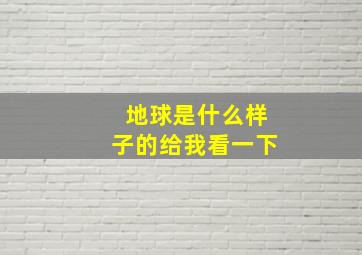 地球是什么样子的给我看一下